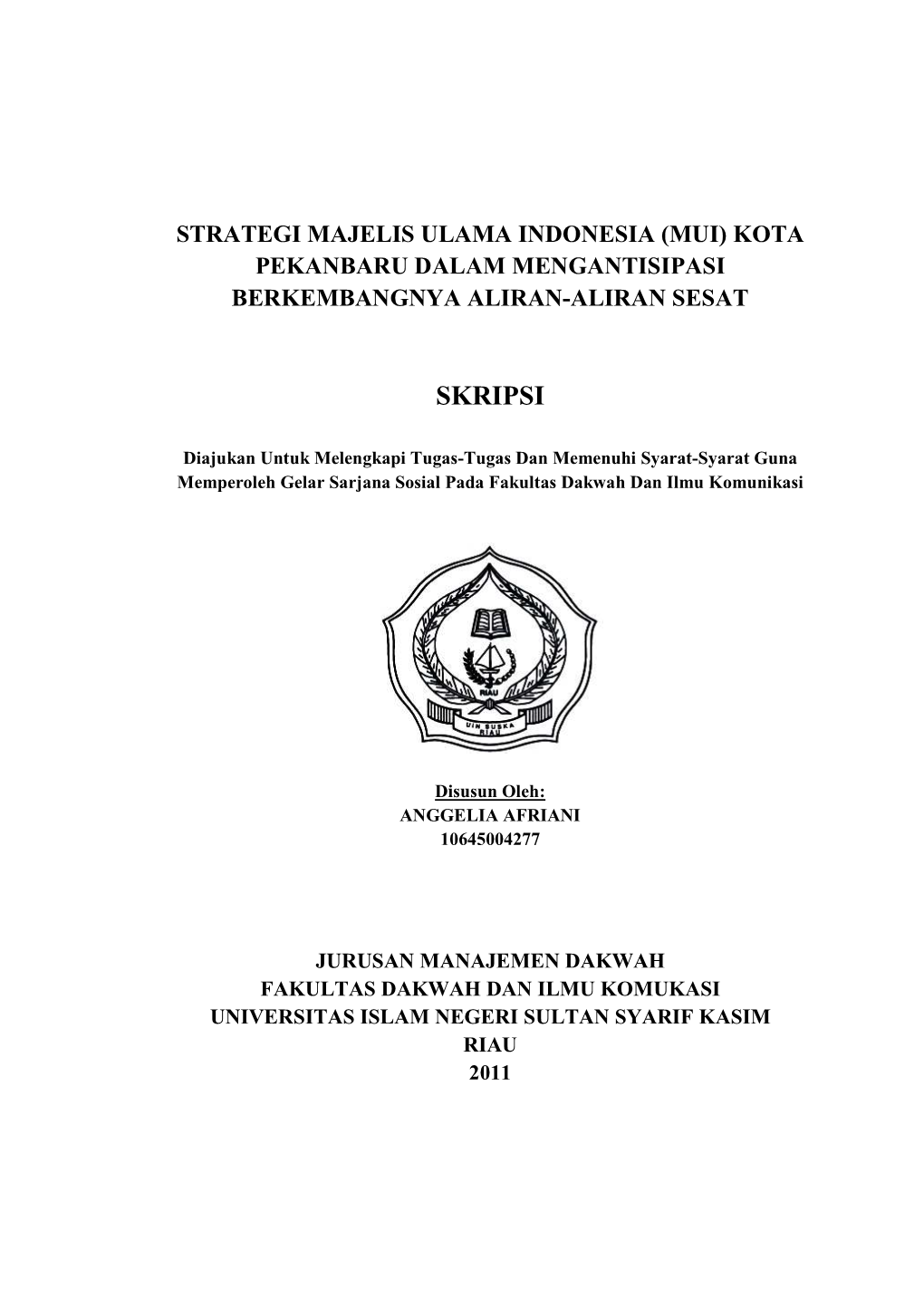 STRATEGI MAJELIS ULAMA INDONESIA (MUI) KOTA PEKANBARU DALAM MENGANTISIPASI BERKEMBANGNYA ALIRAN-ALIRAN SESAT

SKRIPSI

Diajukan Untuk Melengkapi Tugas-Tugas Dan Memenuhi Syarat-Syarat Guna Memperoleh Gelar Sarjana Sosial Pada Fakultas Dakwah Dan Ilmu Komunikasi

RIAU
UIN SUSKA RIAU

Disusun Oleh:
ANGGELIA AFRIANI
10645004277

JURUSAN MANAJEMEN DAKWAH
FAKULTAS DAKWAH DAN ILMU KOMUKASI
UNIVERSITAS ISLAM NEGERI SULTAN SYARIF KASIM
RIAU
2011